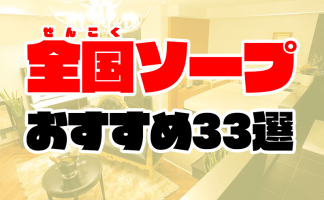 ぜんこく
全国ソープ
おすすめ33選